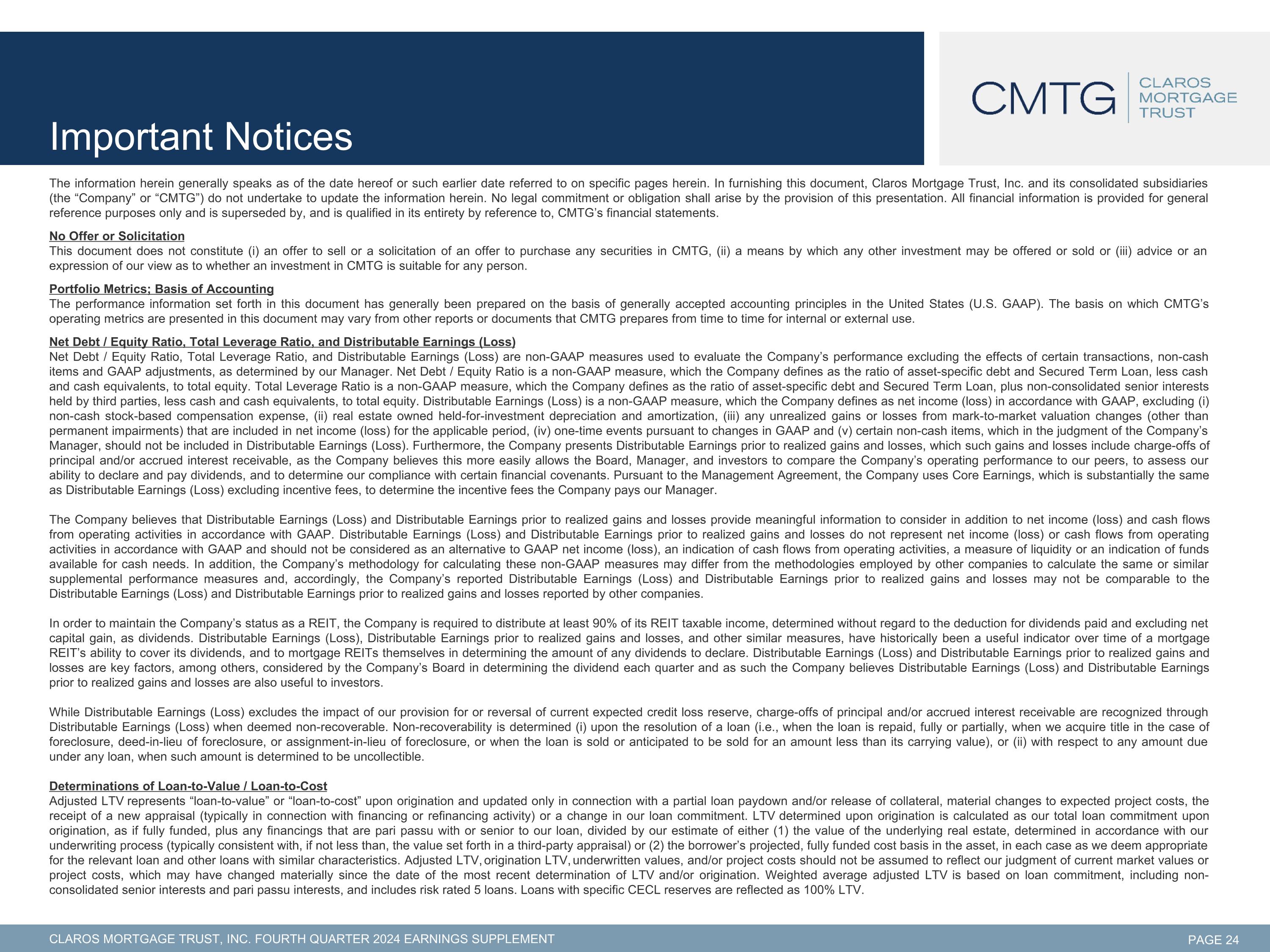 Important Notices

CMTG
CLAROS
MORTGAGE
TRUST

The information herein generally speaks as of the date hereof or such earlier date referred to on specific pages herein. In furnishing this document, Claros Mortgage Trust, Inc. and its consolidated subsidiaries (the "Company" or "CMTG") do not undertake to update the information herein. No legal commitment or obligation shall arise by the provision of this presentation. All financial information is provided for general reference purposes only and is superseded by, and is qualified in its entirety by reference to, CMTG's financial statements.

No Offer or Solicitation
This document does not constitute (i) an offer to sell or a solicitation of an offer to purchase any securities in CMTG, (ii) a means by which any other investment may be offered or sold or (iii) advice or an expression of our view as to whether an investment in CMTG is suitable for any person.

Portfolio Metrics; Basis of Accounting
The performance information set forth in this document has generally been prepared on the basis of generally accepted accounting principles in the United States (U.S. GAAP). The basis on which CMTG's operating metrics are presented in this document may vary from other reports or documents that CMTG prepares from time to time for internal or external use.

Net Debt / Equity Ratio, Total Leverage Ratio, and Distributable Earnings (Loss)
Net Debt / Equity Ratio, Total Leverage Ratio, and Distributable Earnings (Loss) are non-GAAP measures used to evaluate the Company's performance excluding the effects of certain transactions, non-cash items and GAAP adjustments, as determined by our Manager. Net Debt / Equity Ratio is a non-GAAP measure, which the Company defines as the ratio of asset-specific debt and Secured Term Loan, less cash and cash equivalents, to total equity. Total Leverage Ratio is a non-GAAP measure, which the Company defines as the ratio of asset-specific debt and Secured Term Loan, plus non-consolidated senior interests held by third parties, less cash and cash equivalents, to total equity. Distributable Earnings (Loss) is a non-GAAP measure, which the Company defines as net income (loss) in accordance with GAAP, excluding (i) non-cash stock-based compensation expense, (ii) real estate owned held-for-investment depreciation and amortization, (iii) any unrealized gains or losses from mark-to-market valuation changes (other than permanent impairments) that are included in net income (loss) for the applicable period, (iv) one-time events pursuant to changes in GAAP and (v) certain non-cash items, which in the judgment of the Company's Manager, should not be included in Distributable Earnings (Loss). Furthermore, the Company presents Distributable Earnings prior to realized gains and losses, which such gains and losses include charge-offs of principal and/or accrued interest receivable, as the Company believes this more easily allows the Board, Manager, and investors to compare the Company's operating performance to our peers, to assess our ability to declare and pay dividends, and to determine our compliance with certain financial covenants. Pursuant to the Management Agreement, the Company uses Core Earnings, which is substantially the same as Distributable Earnings (Loss) excluding incentive fees, to determine the incentive fees the Company pays our Manager.

The Company believes that Distributable Earnings (Loss) and Distributable Earnings prior to realized gains and losses provide meaningful information to consider in addition to net income (loss) and cash flows from operating activities in accordance with GAAP. Distributable Earnings (Loss) and Distributable Earnings prior to realized gains and losses do not represent net income (loss) or cash flows from operating activities in accordance with GAAP and should not be considered as an alternative to GAAP net income (loss), an indication of cash flows from operating activities, a measure of liquidity or an indication of funds available for cash needs. In addition, the Company's methodology for calculating these non-GAAP measures may differ from the methodologies employed by other companies to calculate the same or similar supplemental performance measures and, accordingly, the Company's reported Distributable Earnings (Loss) and Distributable Earnings prior to realized gains and losses may not be comparable to the Distributable Earnings (Loss) and Distributable Earnings prior to realized gains and losses reported by other companies.

In order to maintain the Company's status as a REIT, the Company is required to distribute at least 90% of its REIT taxable income, determined without regard to the deduction for dividends paid and excluding net capital gain, as dividends. Distributable Earnings (Loss), Distributable Earnings prior to realized gains and losses, and other similar measures, have historically been a useful indicator over time of a mortgage REIT's ability to cover its dividends, and to mortgage REITs themselves in determining the amount of any dividends to declare. Distributable Earnings (Loss) and Distributable Earnings prior to realized gains and losses are key factors, among others, considered by the Company's Board in determining the dividend each quarter and as such the Company believes Distributable Earnings (Loss) and Distributable Earnings prior to realized gains and losses are also useful to investors.

While Distributable Earnings (Loss) excludes the impact of our provision for or reversal of current expected credit loss reserve, charge-offs of principal and/or accrued interest receivable are recognized through Distributable Earnings (Loss) when deemed non-recoverable. Non-recoverability is determined (i) upon the resolution of a loan (i.e., when the loan is repaid, fully or partially, when we acquire title in the case of foreclosure, deed-in-lieu of foreclosure, or assignment-in-lieu of foreclosure, or when the loan is sold or anticipated to be sold for an amount less than its carrying value), or (ii) with respect to any amount due under any loan, when such amount is determined to be uncollectible.

Determinations of Loan-to-Value / Loan-to-Cost
Adjusted LTV represents "loan-to-value" or "loan-to-cost" upon origination and updated only in connection with a partial loan paydown and/or release of collateral, material changes to expected project costs, the receipt of a new appraisal (typically in connection with financing or refinancing activity) or a change in our loan commitment. LTV determined upon origination is calculated as our total loan commitment upon origination, as if fully funded, plus any financings that are pari passu with or senior to our loan, divided by our estimate of either (1) the value of the underlying real estate, determined in accordance with our underwriting process (typically consistent with, if not less than, the value set forth in a third-party appraisal) or (2) the borrower's projected, fully funded cost basis in the asset, in each case as we deem appropriate for the relevant loan and other loans with similar characteristics. Adjusted LTV, origination LTV, underwritten values, and/or project costs should not be assumed to reflect our judgment of current market values or project costs, which may have changed materially since the date of the most recent determination of LTV and/or origination. Weighted average adjusted LTV is based on loan commitment, including non-consolidated senior interests and pari passu interests, and includes risk rated 5 loans. Loans with specific CECL reserves are reflected as 100% LTV.

CLAROS MORTGAGE TRUST, INC. FOURTH QUARTER 2024 EARNINGS SUPPLEMENT
PAGE 24